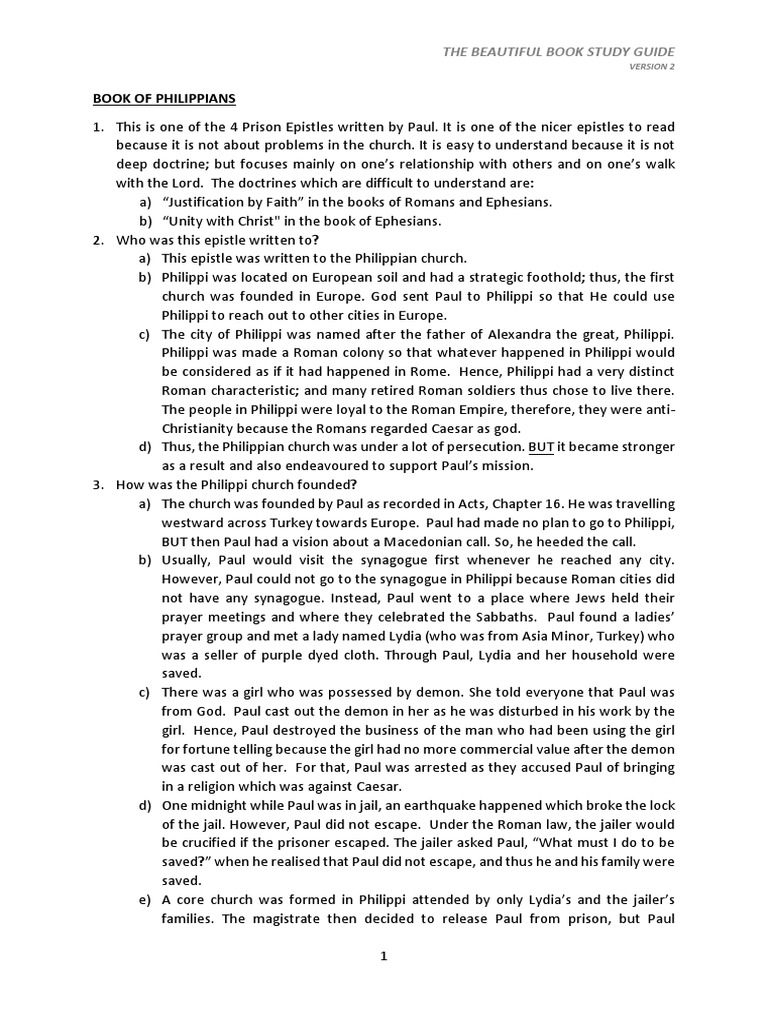 THE BEAUTIFUL BOOK STUDY GUIDE
VERSION 2

BOOK OF PHILIPPIANS

1. This is one of the 4 Prison Epistles written by Paul. It is one of the nicer epistles to read because it is not about problems in the church. It is easy to understand because it is not deep doctrine; but focuses mainly on one's relationship with others and on one's walk with the Lord. The doctrines which are difficult to understand are:
a) "Justification by Faith" in the books of Romans and Ephesians.
b) "Unity with Christ" in the book of Ephesians.
2. Who was this epistle written to?
a) This epistle was written to the Philippian church.
b) Philippi was located on European soil and had a strategic foothold; thus, the first church was founded in Europe. God sent Paul to Philippi so that He could use Philippi to reach out to other cities in Europe.
c) The city of Philippi was named after the father of Alexandra the great, Philippi. Philippi was made a Roman colony so that whatever happened in Philippi would be considered as if it had happened in Rome. Hence, Philippi had a very distinct Roman characteristic; and many retired Roman soldiers thus chose to live there. The people in Philippi were loyal to the Roman Empire, therefore, they were anti-Christianity because the Romans regarded Caesar as god.
d) Thus, the Philippian church was under a lot of persecution. BUT it became stronger as a result and also endeavoured to support Paul's mission.
3. How was the Philippi church founded?
a) The church was founded by Paul as recorded in Acts, Chapter 16. He was travelling westward across Turkey towards Europe. Paul had made no plan to go to Philippi, BUT then Paul had a vision about a Macedonian call. So, he heeded the call.
b) Usually, Paul would visit the synagogue first whenever he reached any city. However, Paul could not go to the synagogue in Philippi because Roman cities did not have any synagogue. Instead, Paul went to a place where Jews held their prayer meetings and where they celebrated the Sabbaths. Paul found a ladies' prayer group and met a lady named Lydia (who was from Asia Minor, Turkey) who was a seller of purple dyed cloth. Through Paul, Lydia and her household were saved.
c) There was a girl who was possessed by demon. She told everyone that Paul was from God. Paul cast out the demon in her as he was disturbed in his work by the girl. Hence, Paul destroyed the business of the man who had been using the girl for fortune telling because the girl had no more commercial value after the demon was cast out of her. For that, Paul was arrested as they accused Paul of bringing in a religion which was against Caesar.
d) One midnight while Paul was in jail, an earthquake happened which broke the lock of the jail. However, Paul did not escape. Under the Roman law, the jailer would be crucified if the prisoner escaped. The jailer asked Paul, "What must I do to be saved?" when he realised that Paul did not escape, and thus he and his family were saved.
e) A core church was formed in Philippi attended by only Lydia's and the jailer's families. The magistrate then decided to release Paul from prison, but Paul

1